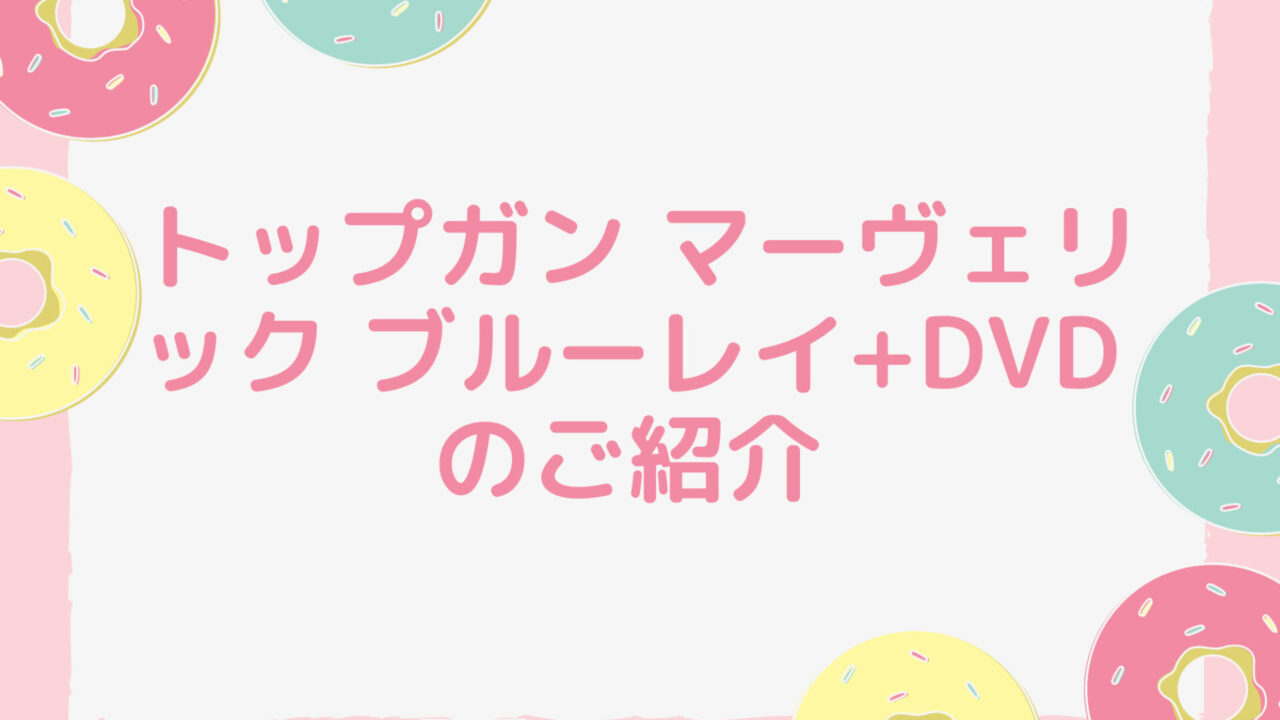 トップガン マーヴェリック ブルーレイ+DVD のご紹介